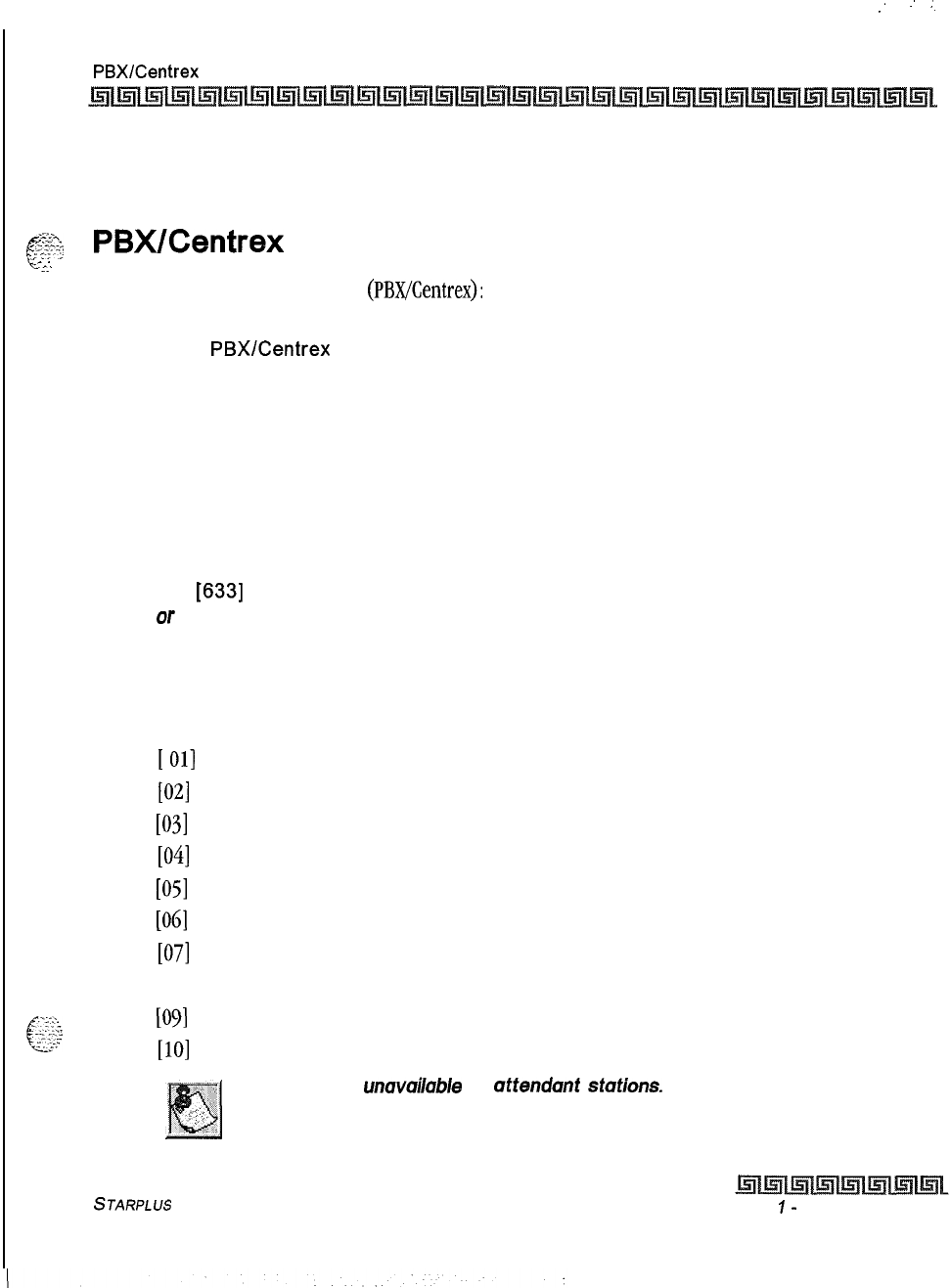 PBX/Centrex

PBX/Centrex

(PBX/Centrex):

PBX/Centrex

[633]
or

[ 01]
[02]
[03]
[04]
[05]
[06]
[07]

[09]
[10]

unavailable attendant stations.

STARPLUS

1 -